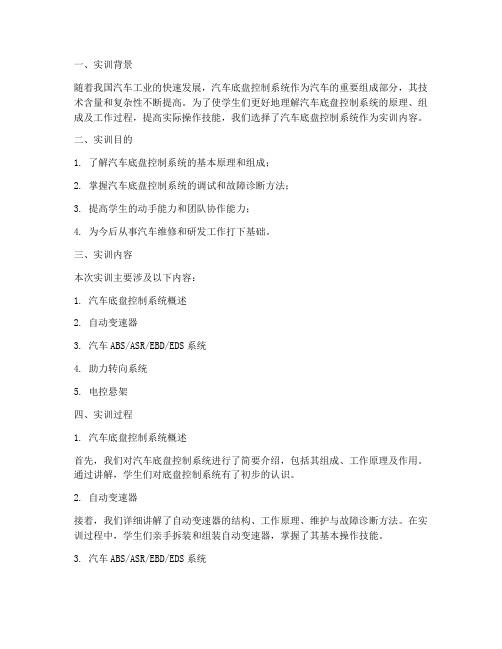 一、实训背景

随着我国汽车工业的快速发展，汽车底盘控制系统作为汽车的重要组成部分，其技术含量和复杂性不断提高。为了使学生们更好地理解汽车底盘控制系统的原理、组成及工作过程，提高实际操作技能，我们选择了汽车底盘控制系统作为实训内容。

二、实训目的

1. 了解汽车底盘控制系统的基本原理和组成；

2. 掌握汽车底盘控制系统的调试和故障诊断方法；

3. 提高学生的动手能力和团队协作能力；

4. 为今后从事汽车维修和研发工作打下基础。

三、实训内容

本次实训主要涉及以下内容：

1. 汽车底盘控制系统概述

2. 自动变速器

3. 汽车 ABS/ASR/EBD/EDS 系统

4. 助力转向系统

5. 电控悬架

四、实训过程

1. 汽车底盘控制系统概述

首先，我们对汽车底盘控制系统进行了简要介绍，包括其组成、工作原理及作用。通过讲解，学生们对底盘控制系统有了初步的认识。

2. 自动变速器

接着，我们详细讲解了自动变速器的结构、工作原理、维护与故障诊断方法。在实训过程中，学生们亲手拆装和组装自动变速器，掌握了其基本操作技能。

3. 汽车 ABS/ASR/EBD/EDS 系统